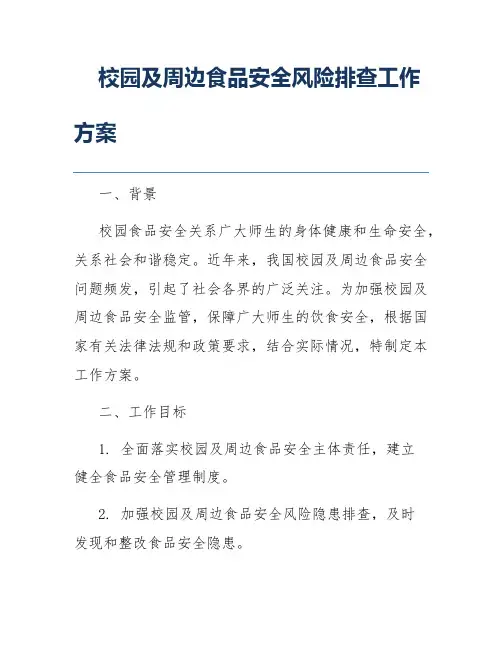 校园及周边食品安全风险排查工作方案

一、背景

校园食品安全关系广大师生的身体健康和生命安全，关系社会和谐稳定。近年来，我国校园及周边食品安全问题频发，引起了社会各界的广泛关注。为加强校园及周边食品安全监管，保障广大师生的饮食安全，根据国家有关法律法规和政策要求，结合实际情况，特制定本工作方案。

二、工作目标

1. 全面落实校园及周边食品安全主体责任，建立健全食品安全管理制度。

2. 加强校园及周边食品安全风险隐患排查，及时发现和整改食品安全隐患。